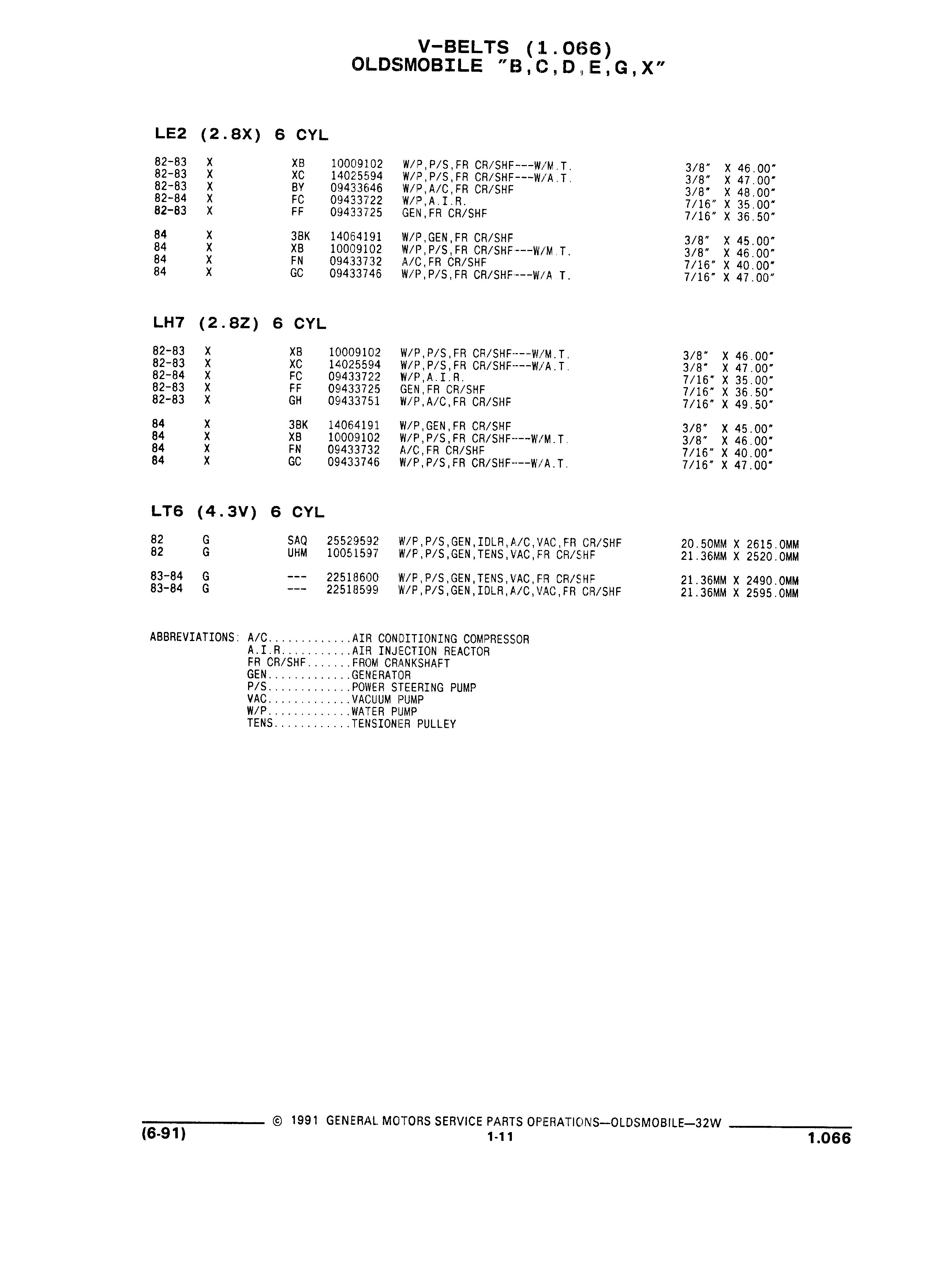 V-BELTS (1.066)
OLDSMOBILE "B,C,D,E,G,X"

LE2 (2.8X) 6 CYL

| | | | | | |
|---|---|---|---|---|---|
| 82-83 | X | XB | 10009102 | W/P,P/S,FR CR/SHF---W/M.T. | 3/8" X 46.00" |
| 82-83 | X | XC | 14025594 | W/P,P/S,FR CR/SHF---W/A.T. | 3/8" X 47.00" |
| 82-83 | X | BY | 09433646 | W/P,A/C,FR CR/SHF | 3/8" X 48.00" |
| 82-84 | X | FC | 09433722 | W/P,A.I.R. | 7/16" X 35.00" |
| 82-83 | X | FF | 09433725 | GEN,FR CR/SHF | 7/16" X 36.50" |
| 84 | X | 3BK | 14064191 | W/P,GEN,FR CR/SHF | 3/8" X 45.00" |
| 84 | X | XB | 10009102 | W/P,P/S,FR CR/SHF---W/M.T. | 3/8" X 46.00" |
| 84 | X | FN | 09433732 | A/C,FR CR/SHF | 7/16" X 40.00" |
| 84 | X | GC | 09433746 | W/P,P/S,FR CR/SHF---W/A.T. | 7/16" X 47.00" |

LH7 (2.8Z) 6 CYL

| | | | | | |
|---|---|---|---|---|---|
| 82-83 | X | XB | 10009102 | W/P,P/S,FR CR/SHF---W/M.T. | 3/8" X 46.00" |
| 82-83 | X | XC | 14025594 | W/P,P/S,FR CR/SHF---W/A.T. | 3/8" X 47.00" |
| 82-84 | X | FC | 09433722 | W/P,A.I.R. | 7/16" X 35.00" |
| 82-83 | X | FF | 09433725 | GEN,FR CR/SHF | 7/16" X 36.50" |
| 82-83 | X | GH | 09433751 | W/P,A/C,FR CR/SHF | 7/16" X 49.50" |
| 84 | X | 3BK | 14064191 | W/P,GEN,FR CR/SHF | 3/8" X 45.00" |
| 84 | X | XB | 10009102 | W/P,P/S,FR CR/SHF---W/M.T. | 3/8" X 46.00" |
| 84 | X | FN | 09433732 | A/C,FR CR/SHF | 7/16" X 40.00" |
| 84 | X | GC | 09433746 | W/P,P/S,FR CR/SHF---W/A.T. | 7/16" X 47.00" |

LT6 (4.3V) 6 CYL

| | | | | | |
|---|---|---|---|---|---|
| 82 | G | SAQ | 25529592 | W/P,P/S,GEN,IDLR,A/C,VAC,FR CR/SHF | 20.50MM X 2615.0MM |
| 82 | G | UHM | 10051597 | W/P,P/S,GEN,TENS,VAC,FR CR/SHF | 21.36MM X 2520.0MM |
| 83-84 | G | --- | 22518600 | W/P,P/S,GEN,TENS,VAC,FR CR/SHF | 21.36MM X 2490.0MM |
| 83-84 | G | --- | 22518599 | W/P,P/S,GEN,IDLR,A/C,VAC,FR CR/SHF | 21.36MM X 2595.0MM |

ABBREVIATIONS: A/C.............AIR CONDITIONING COMPRESSOR
A.I.R...........AIR INJECTION REACTOR
FR CR/SHF.......FROM CRANKSHAFT
GEN.............GENERATOR
P/S.............POWER STEERING PUMP
VAC.............VACUUM PUMP
W/P.............WATER PUMP
TENS............TENSIONER PULLEY

© 1991 GENERAL MOTORS SERVICE PARTS OPERATIONS—OLDSMOBILE—32W
(6-91) 1-11 1.066